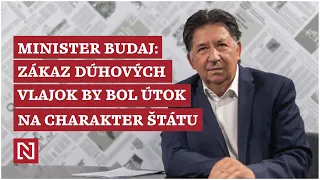 MINISTER BUDAJ: ZÁKAZ DÚHOVÝCH VLAJOK BY BOL ÚTOK NA CHARAKTER ŠTÁTU

N